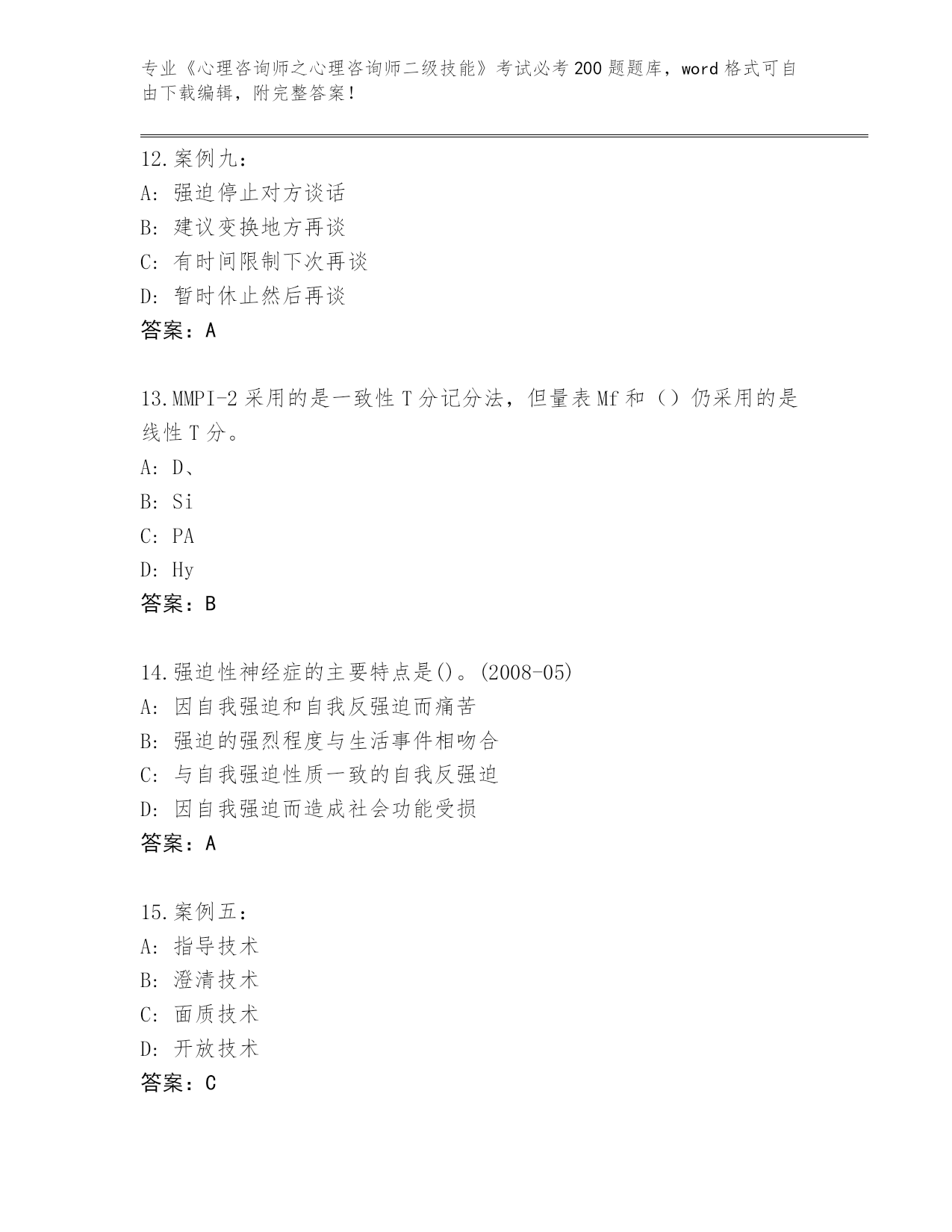 专业《心理咨询师之心理咨询师二级技能》考试必考200题题库，word格式可自由下载编辑，附完整答案！

12.案例九：
A：强迫停止对方谈话
B：建议变换地方再谈
C：有时间限制下次再谈
D：暂时休止然后再谈
答案：A

13.MMPI-2采用的是一致性T分记分法，但量表Mf和（）仍采用的是线性T分。
A：D、
B：Si
C：PA
D：Hy
答案：B

14.强迫性神经症的主要特点是()。(2008-05)
A：因自我强迫和自我反强迫而痛苦
B：强迫的强烈程度与生活事件相吻合
C：与自我强迫性质一致的自我反强迫
D：因自我强迫而造成社会功能受损
答案：A

15.案例五：
A：指导技术
B：澄清技术
C：面质技术
D：开放技术
答案：C